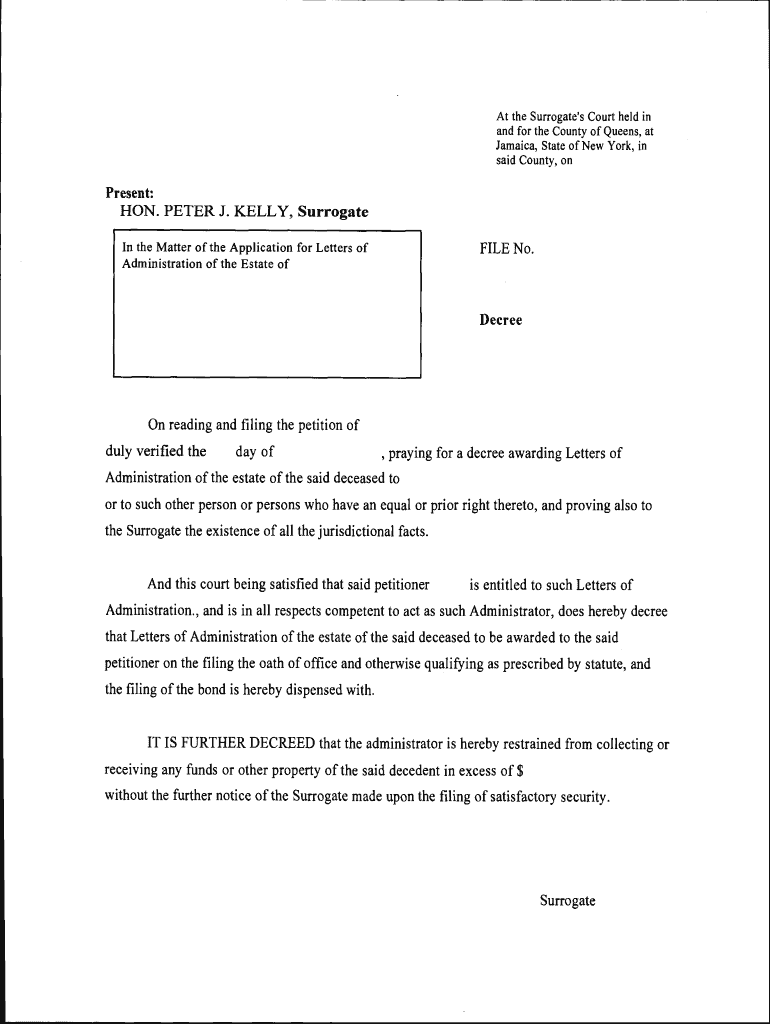 At the Surrogate's Court held in and for the County of Queens, at Jamaica, State of New York, in said County, on

Present:
HON. PETER J. KELLY, Surrogate

In the Matter of the Application for Letters of Administration of the Estate of

FILE No.

Decree

On reading and filing the petition of duly verified the day of , praying for a decree awarding Letters of Administration of the estate of the said deceased to or to such other person or persons who have an equal or prior right thereto, and proving also to the Surrogate the existence of all the jurisdictional facts.

And this court being satisfied that said petitioner is entitled to such Letters of Administration., and is in all respects competent to act as such Administrator, does hereby decree that Letters of Administration of the estate of the said deceased to be awarded to the said petitioner on the filing the oath of office and otherwise qualifying as prescribed by statute, and the filing of the bond is hereby dispensed with.

IT IS FURTHER DECREED that the administrator is hereby restrained from collecting or receiving any funds or other property of the said decedent in excess of $ without the further notice of the Surrogate made upon the filing of satisfactory security.

Surrogate